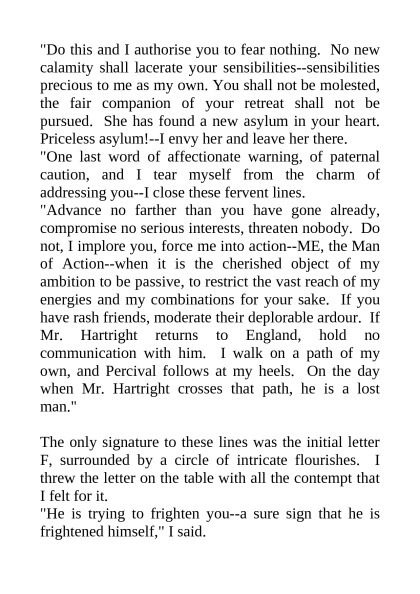 "Do this and I authorise you to fear nothing. No new calamity shall lacerate your sensibilities--sensibilities precious to me as my own. You shall not be molested, the fair companion of your retreat shall not be pursued. She has found a new asylum in your heart. Priceless asylum!--I envy her and leave her there.
"One last word of affectionate warning, of paternal caution, and I tear myself from the charm of addressing you--I close these fervent lines.
"Advance no farther than you have gone already, compromise no serious interests, threaten nobody. Do not, I implore you, force me into action--ME, the Man of Action--when it is the cherished object of my ambition to be passive, to restrict the vast reach of my energies and my combinations for your sake. If you have rash friends, moderate their deplorable ardour. If Mr. Hartright returns to England, hold no communication with him. I walk on a path of my own, and Percival follows at my heels. On the day when Mr. Hartright crosses that path, he is a lost man."

The only signature to these lines was the initial letter F, surrounded by a circle of intricate flourishes. I threw the letter on the table with all the contempt that I felt for it.
"He is trying to frighten you--a sure sign that he is frightened himself," I said.